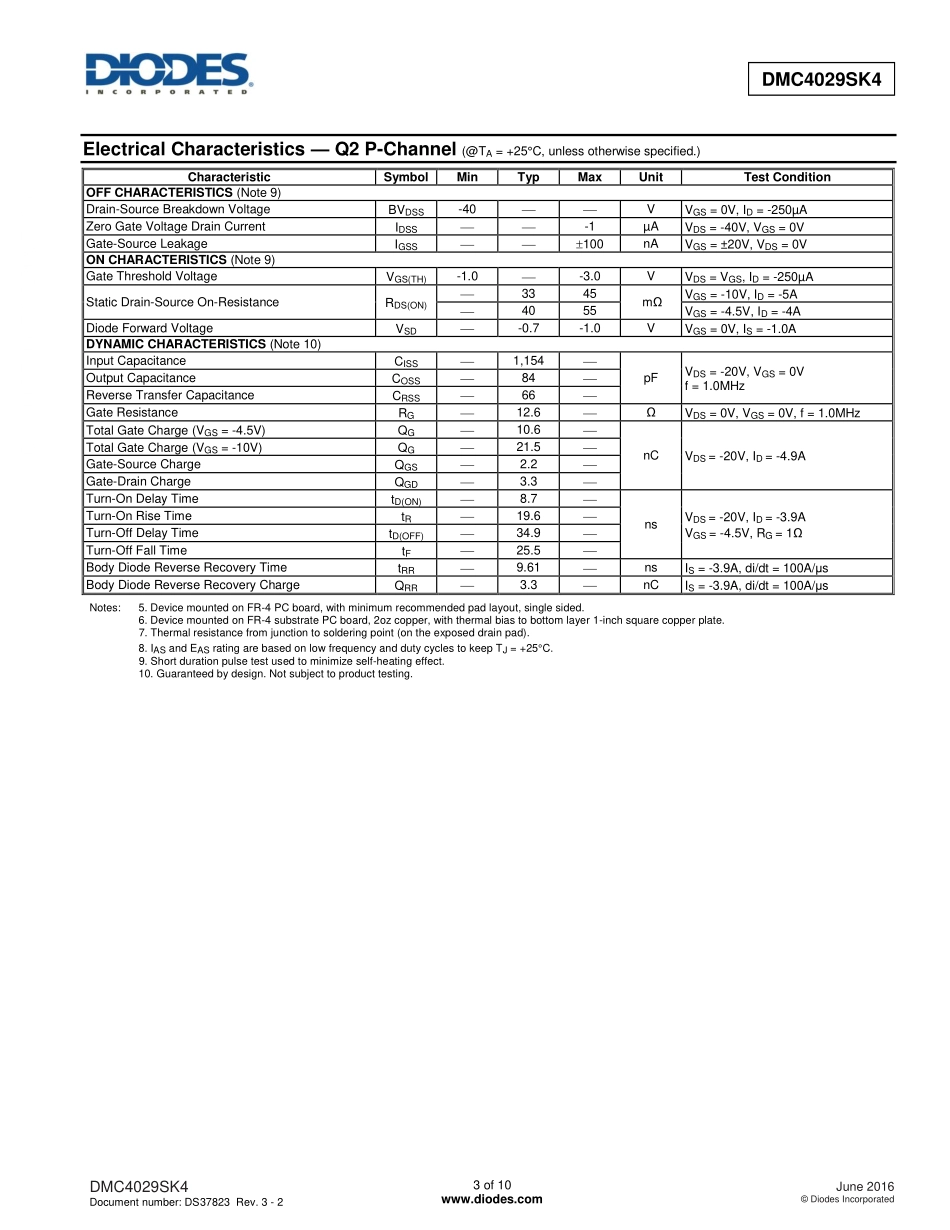 DIODES
INCORPORATED

DMC4029SK4

Electrical Characteristics — Q2 P-Channel (@$T_A$ = +25°C, unless otherwise specified.)

| Characteristic | Symbol | Min | Typ | Max | Unit | Test Condition |
|---|---|---|---|---|---|---|
| OFF CHARACTERISTICS (Note 9) | | | | | | |
| Drain-Source Breakdown Voltage | $BV_{DSS}$ | -40 | — | — | V | $V_{GS}$ = 0V, $I_D$ = -250μA |
| Zero Gate Voltage Drain Current | $I_{DSS}$ | — | — | -1 | μA | $V_{DS}$ = -40V, $V_{GS}$ = 0V |
| Gate-Source Leakage | $I_{GSS}$ | — | — | ±100 | nA | $V_{GS}$ = ±20V, $V_{DS}$ = 0V |
| ON CHARACTERISTICS (Note 9) | | | | | | |
| Gate Threshold Voltage | $V_{GS(TH)}$ | -1.0 | — | -3.0 | V | $V_{DS}$ = $V_{GS}$, $I_D$ = -250μA |
| Static Drain-Source On-Resistance | $R_{DS(ON)}$ | — | 33 | 45 | mΩ | $V_{GS}$ = -10V, $I_D$ = -5A |
| | | — | 40 | 55 | | $V_{GS}$ = -4.5V, $I_D$ = -4A |
| Diode Forward Voltage | $V_{SD}$ | — | -0.7 | -1.0 | V | $V_{GS}$ = 0V, $I_S$ = -1.0A |
| DYNAMIC CHARACTERISTICS (Note 10) | | | | | | |
| Input Capacitance | $C_{ISS}$ | — | 1,154 | — | pF | $V_{DS}$ = -20V, $V_{GS}$ = 0V f = 1.0MHz |
| Output Capacitance | $C_{OSS}$ | — | 84 | — | | |
| Reverse Transfer Capacitance | $C_{RSS}$ | — | 66 | — | | |
| Gate Resistance | $R_G$ | — | 12.6 | — | Ω | $V_{DS}$ = 0V, $V_{GS}$ = 0V, f = 1.0MHz |
| Total Gate Charge ($V_{GS}$ = -4.5V) | $Q_G$ | — | 10.6 | — | nC | $V_{DS}$ = -20V, $I_D$ = -4.9A |
| Total Gate Charge ($V_{GS}$ = -10V) | $Q_G$ | — | 21.5 | — | | |
| Gate-Source Charge | $Q_{GS}$ | — | 2.2 | — | | |
| Gate-Drain Charge | $Q_{GD}$ | — | 3.3 | — | | |
| Turn-On Delay Time | $t_{D(ON)}$ | — | 8.7 | — | ns | $V_{DS}$ = -20V, $I_D$ = -3.9A $V_{GS}$ = -4.5V, $R_G$ = 1Ω |
| Turn-On Rise Time | $t_R$ | — | 19.6 | — | | |
| Turn-Off Delay Time | $t_{D(OFF)}$ | — | 34.9 | — | | |
| Turn-Off Fall Time | $t_F$ | — | 25.5 | — | | |
| Body Diode Reverse Recovery Time | $t_{RR}$ | — | 9.61 | — | ns | $I_S$ = -3.9A, di/dt = 100A/μs |
| Body Diode Reverse Recovery Charge | $Q_{RR}$ | — | 3.3 | — | nC | $I_S$ = -3.9A, di/dt = 100A/μs |

Notes: 5. Device mounted on FR-4 PC board, with minimum recommended pad layout, single sided.
6. Device mounted on FR-4 substrate PC board, 2oz copper, with thermal bias to bottom layer 1-inch square copper plate.
7. Thermal resistance from junction to soldering point (on the exposed drain pad).
8. $I_{AS}$ and $E_{AS}$ rating are based on low frequency and duty cycles to keep $T_J$ = +25°C.
9. Short duration pulse test used to minimize self-heating effect.
10. Guaranteed by design. Not subject to product testing.

DMC4029SK4
Document number: DS37823 Rev. 3 - 2

3 of 10
www.diodes.com

June 2016
© Diodes Incorporated